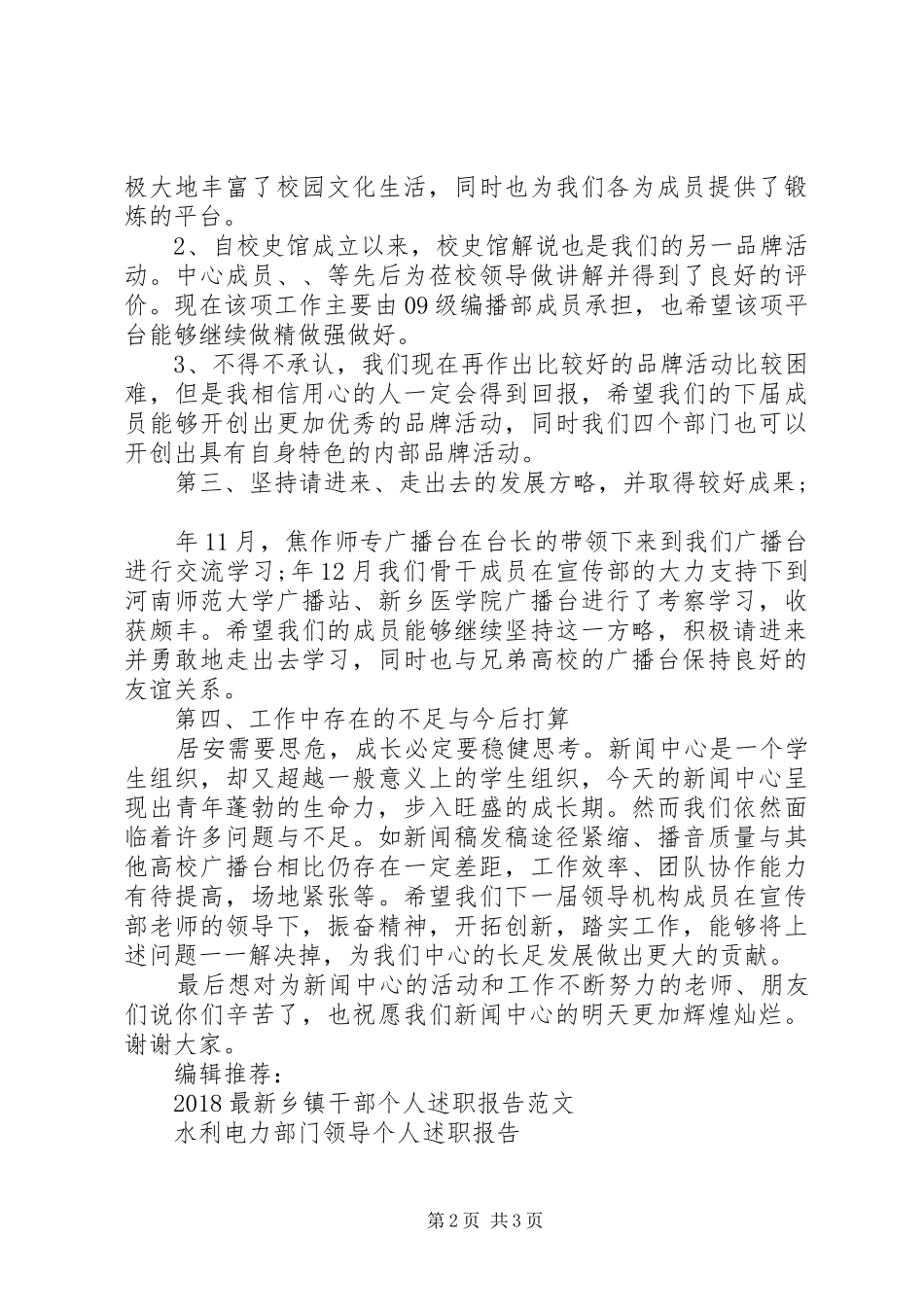 极大地丰富了校园文化生活，同时也为我们各为成员提供了锻炼的平台。

2、自校史馆成立以来，校史馆解说也是我们的另一品牌活动。中心成员、、等先后为莅校领导做讲解并得到了良好的评价。现在该项工作主要由09级编播部成员承担，也希望该项平台能够继续做精做强做好。

3、不得不承认，我们现在再作出比较好的品牌活动比较困难，但是我相信用心的人一定会得到回报，希望我们的下届成员能够开创出更加优秀的品牌活动，同时我们四个部门也可以开创出具有自身特色的内部品牌活动。

第三、坚持请进来、走出去的发展方略，并取得较好成果；

年11月，焦作师专广播台在台长的带领下来到我们广播台进行交流学习；年12月我们骨干成员在宣传部的大力支持下到河南师范大学广播站、新乡医学院广播台进行了考察学习，收获颇丰。希望我们的成员能够继续坚持这一方略，积极请进来并勇敢地走出去学习，同时也与兄弟高校的广播台保持良好的友谊关系。

第四、工作中存在的不足与今后打算

居安需要思危，成长必定要稳健思考。新闻中心是一个学生组织，却又超越一般意义上的学生组织，今天的新闻中心呈现出青年蓬勃的生命力，步入旺盛的成长期。然而我们依然面临着许多问题与不足。如新闻稿发稿途径紧缩、播音质量与其他高校广播台相比仍存在一定差距，工作效率、团队协作能力有待提高，场地紧张等。希望我们下一届领导机构成员在宣传部老师的领导下，振奋精神，开拓创新，踏实工作，能够将上述问题一一解决掉，为我们中心的长足发展做出更大的贡献。

最后想对为新闻中心的活动和工作不断努力的老师、朋友们说你们辛苦了，也祝愿我们新闻中心的明天更加辉煌灿烂。谢谢大家。

编辑推荐：

2018最新乡镇干部个人述职报告范文

水利电力部门领导个人述职报告

第2页 共3页